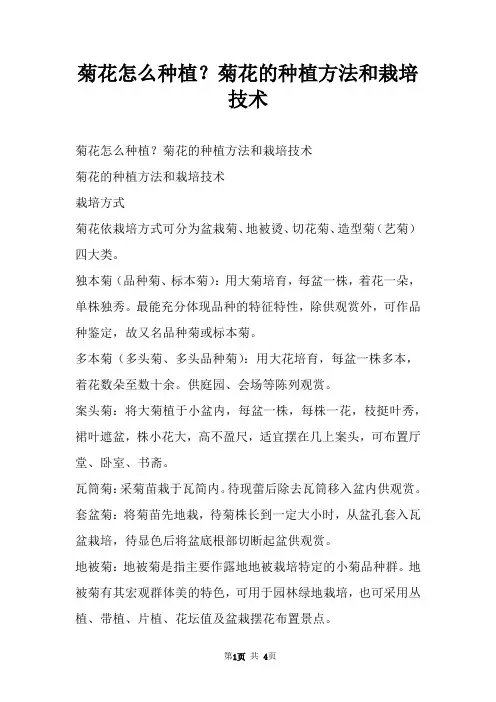 菊花怎么种植？菊花的种植方法和栽培技术

菊花怎么种植？菊花的种植方法和栽培技术

菊花的种植方法和栽培技术

栽培方式

菊花依栽培方式可分为盆栽菊、地被烫、切花菊、造型菊（艺菊）四大类。

独本菊（品种菊、标本菊）：用大菊培育，每盆一株，着花一朵，单株独秀。最能充分体现品种的特征特性，除供观赏外，可作品种鉴定，故又名品种菊或标本菊。

多本菊（多头菊、多头品种菊）：用大花培育，每盆一株多本，着花数朵至数十余。供庭园、会场等陈列观赏。

案头菊：将大菊植于小盆内，每盆一株，每株一花，枝挺叶秀，裙叶遮盆，株小花大，高不盈尺，适宜摆在几上案头，可布置厅堂、卧室、书斋。

瓦筒菊：采菊苗栽于瓦筒内。待现蕾后除去瓦筒移入盆内供观赏。

套盆菊：将菊苗先地栽，待菊株长到一定大小时，从盆孔套入瓦盆栽培，待显色后将盆底根部切断起盆供观赏。

地被菊：地被菊是指主要作露地地被栽培特定的小菊品种群。地被菊有其宏观群体美的特色，可用于园林绿地栽培，也可采用丛植、带植、片植、花坛值及盆栽摆花布置景点。

第1页 共 4页